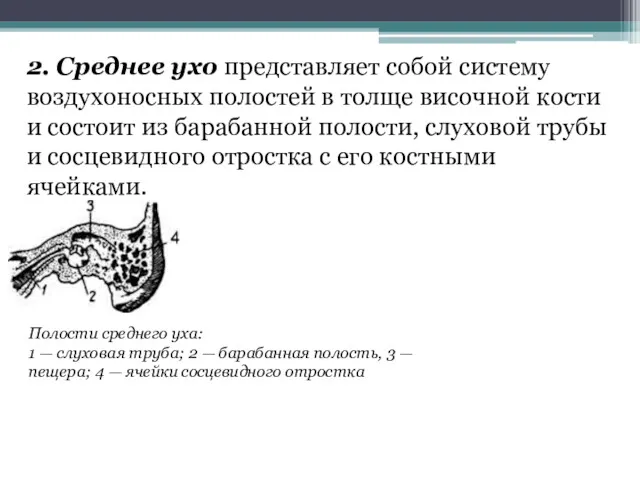 2. Среднее ухо представляет собой систему воздухоносных полостей в толще височной кости и состоит из барабанной полости, слуховой трубы и сосцевидного отростка с его костными ячейками.

3

4

1

2

Полости среднего уха:
1 — слуховая труба; 2 — барабанная полость, 3 — пещера; 4 — ячейки сосцевидного отростка